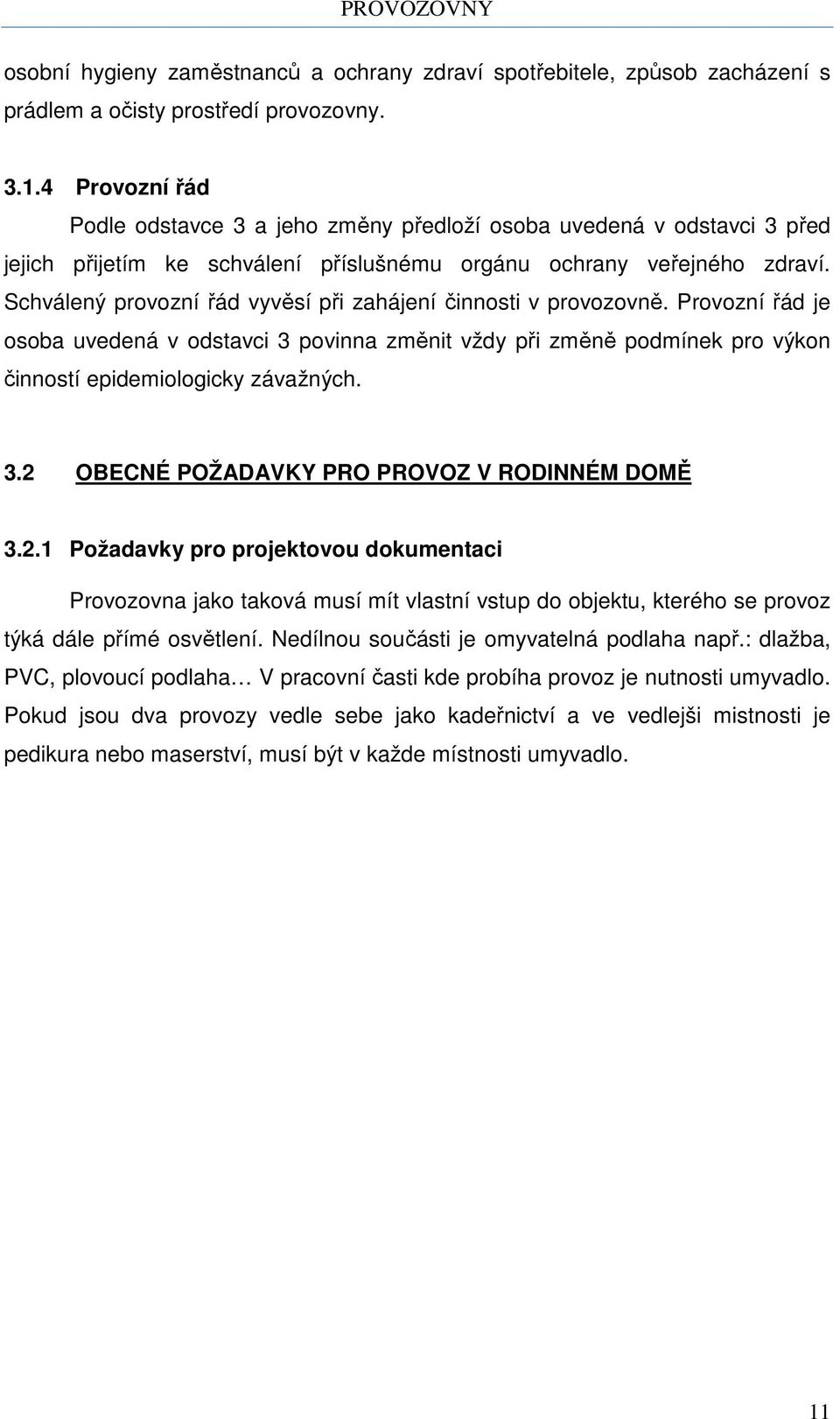 PROVOZOVNY

osobní hygieny zaměstnanců a ochrany zdraví spotřebitele, způsob zacházení s prádlem a očisty prostředí provozovny.

3.1.4 Provozní řád

Podle odstavce 3 a jeho změny předloží osoba uvedená v odstavci 3 před jejich přijetím ke schválení příslušnému orgánu ochrany veřejného zdraví. Schválený provozní řád vyvěsí při zahájení činnosti v provozovně. Provozní řád je osoba uvedená v odstavci 3 povinna změnit vždy při změně podmínek pro výkon činností epidemiologicky závažných.

3.2 OBECNÉ POŽADAVKY PRO PROVOZ V RODINNÉM DOMĚ

3.2.1 Požadavky pro projektovou dokumentaci

Provozovna jako taková musí mít vlastní vstup do objektu, kterého se provoz týká dále přímé osvětlení. Nedílnou součásti je omyvatelná podlaha např.: dlažba, PVC, plovoucí podlaha… V pracovní časti kde probíha provoz je nutnosti umyvadlo. Pokud jsou dva provozy vedle sebe jako kadeřnictví a ve vedlejši mistnosti je pedikura nebo maserství, musí být v každe místnosti umyvadlo.

11